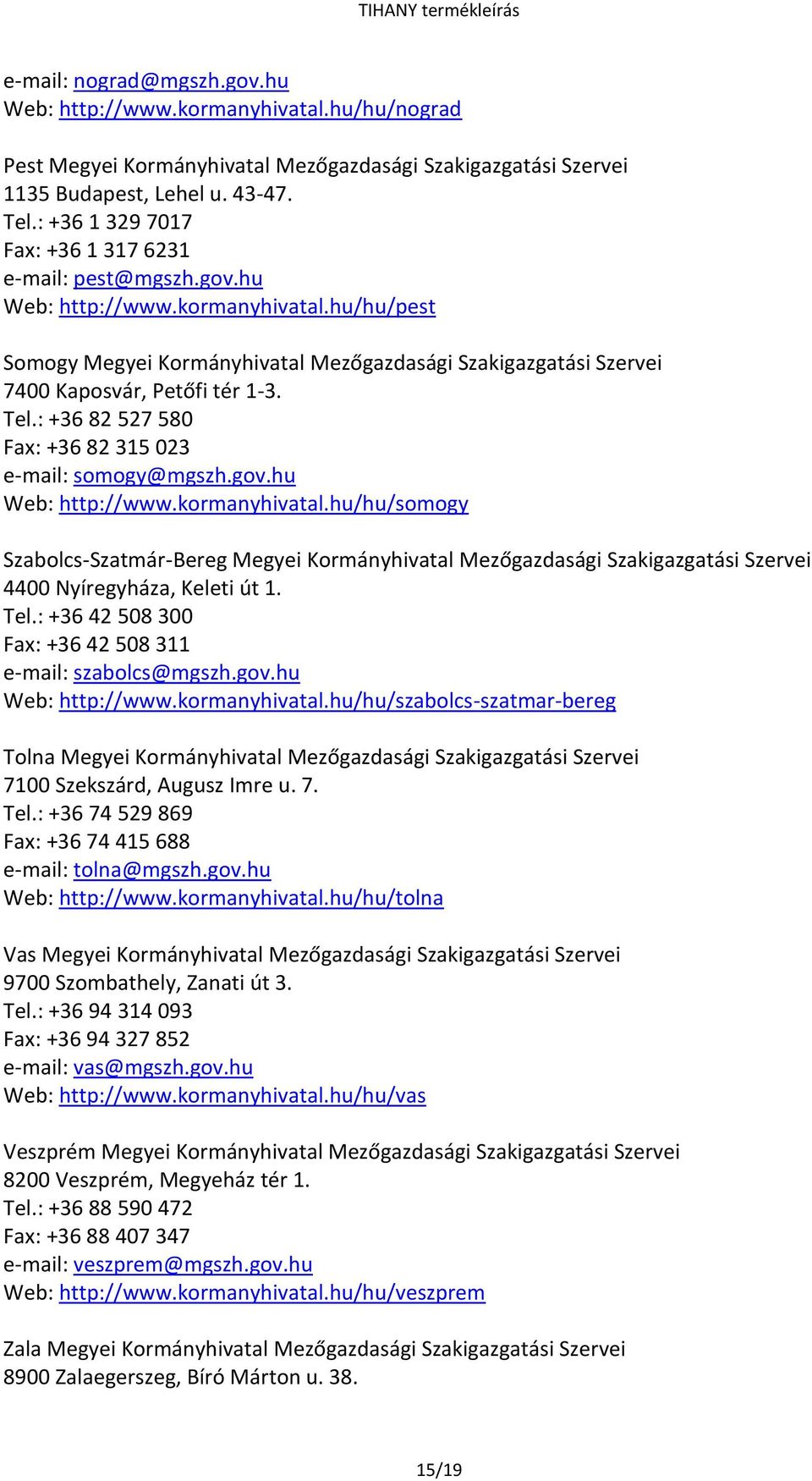 TIHANY termékleírás

e-mail: nograd@mgszh.gov.hu
Web: http://www.kormanyhivatal.hu/hu/nograd

Pest Megyei Kormányhivatal Mezőgazdasági Szakigazgatási Szervei
1135 Budapest, Lehel u. 43-47.
Tel.: +36 1 329 7017
Fax: +36 1 317 6231
e-mail: pest@mgszh.gov.hu
Web: http://www.kormanyhivatal.hu/hu/pest

Somogy Megyei Kormányhivatal Mezőgazdasági Szakigazgatási Szervei
7400 Kaposvár, Petőfi tér 1-3.
Tel.: +36 82 527 580
Fax: +36 82 315 023
e-mail: somogy@mgszh.gov.hu
Web: http://www.kormanyhivatal.hu/hu/somogy

Szabolcs-Szatmár-Bereg Megyei Kormányhivatal Mezőgazdasági Szakigazgatási Szervei
4400 Nyíregyháza, Keleti út 1.
Tel.: +36 42 508 300
Fax: +36 42 508 311
e-mail: szabolcs@mgszh.gov.hu
Web: http://www.kormanyhivatal.hu/hu/szabolcs-szatmar-bereg

Tolna Megyei Kormányhivatal Mezőgazdasági Szakigazgatási Szervei
7100 Szekszárd, Augusz Imre u. 7.
Tel.: +36 74 529 869
Fax: +36 74 415 688
e-mail: tolna@mgszh.gov.hu
Web: http://www.kormanyhivatal.hu/hu/tolna

Vas Megyei Kormányhivatal Mezőgazdasági Szakigazgatási Szervei
9700 Szombathely, Zanati út 3.
Tel.: +36 94 314 093
Fax: +36 94 327 852
e-mail: vas@mgszh.gov.hu
Web: http://www.kormanyhivatal.hu/hu/vas

Veszprém Megyei Kormányhivatal Mezőgazdasági Szakigazgatási Szervei
8200 Veszprém, Megyeház tér 1.
Tel.: +36 88 590 472
Fax: +36 88 407 347
e-mail: veszprem@mgszh.gov.hu
Web: http://www.kormanyhivatal.hu/hu/veszprem

Zala Megyei Kormányhivatal Mezőgazdasági Szakigazgatási Szervei
8900 Zalaegerszeg, Bíró Márton u. 38.

15/19